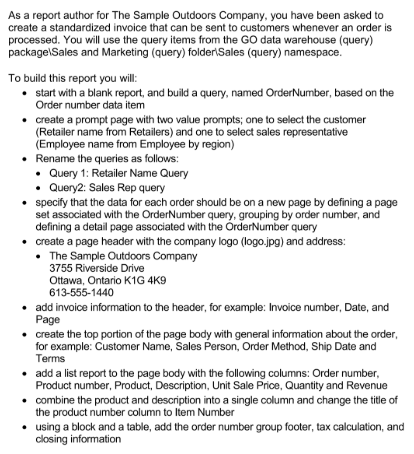 As a report author for The Sample Outdoors Company, you have been asked to create a standardized invoice that can be sent to customers whenever an order is processed. You will use the query items from the GO data warehouse (query) package\Sales and Marketing (query) folder\Sales (query) namespace.

To build this report you will:
• start with a blank report, and build a query, named OrderNumber, based on the Order number data item
• create a prompt page with two value prompts; one to select the customer (Retailer name from Retailers) and one to select sales representative (Employee name from Employee by region)
• Rename the queries as follows:
  • Query 1: Retailer Name Query
  • Query2: Sales Rep query
• specify that the data for each order should be on a new page by defining a page set associated with the OrderNumber query, grouping by order number, and defining a detail page associated with the OrderNumber query
• create a page header with the company logo (logo.jpg) and address:
  • The Sample Outdoors Company
  3755 Riverside Drive
  Ottawa, Ontario K1G 4K9
  613-555-1440
• add invoice information to the header, for example: Invoice number, Date, and Page
• create the top portion of the page body with general information about the order, for example: Customer Name, Sales Person, Order Method, Ship Date and Terms
• add a list report to the page body with the following columns: Order number, Product number, Product, Description, Unit Sale Price, Quantity and Revenue
• combine the product and description into a single column and change the title of the product number column to Item Number
• using a block and a table, add the order number group footer, tax calculation, and closing information